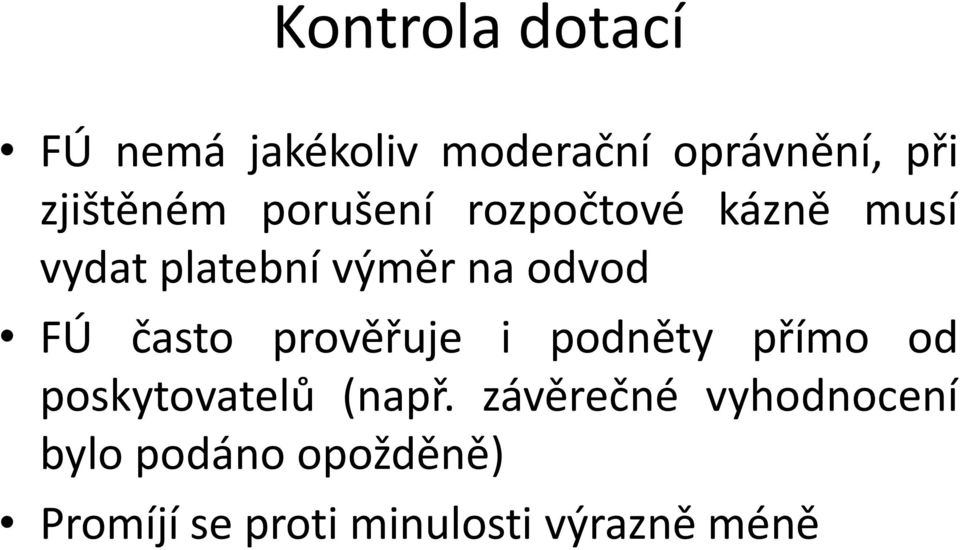 Kontrola dotací

• FÚ nemá jakékoliv moderační oprávnění, při zjištěném porušení rozpočtové kázně musí vydat platební výměr na odvod

• FÚ často prověřuje i podněty přímo od poskytovatelů (např. závěrečné vyhodnocení bylo podáno opožděně)

• Promíjí se proti minulosti výrazně méně